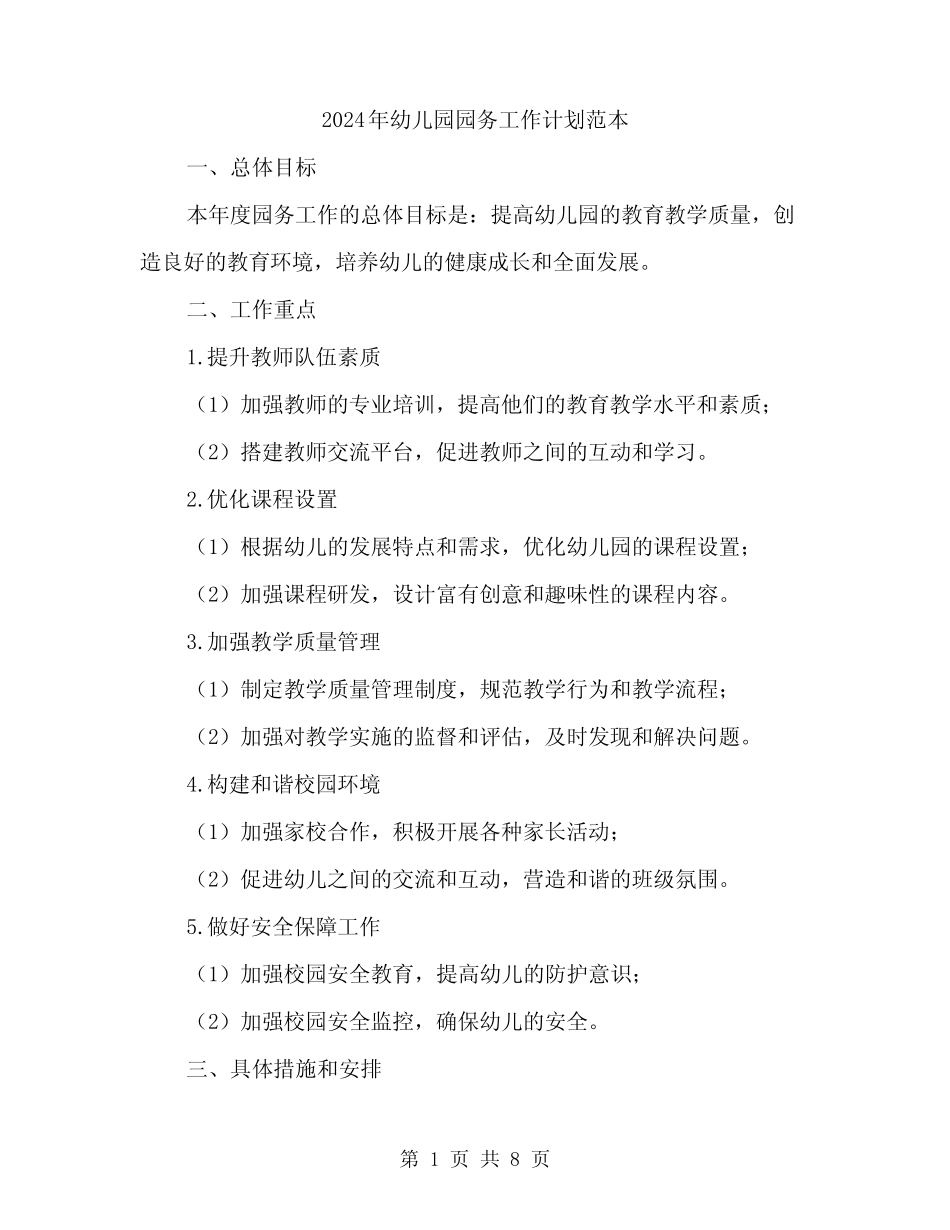 2024年幼儿园园务工作计划范本

一、总体目标

本年度园务工作的总体目标是：提高幼儿园的教育教学质量，创造良好的教育环境，培养幼儿的健康成长和全面发展。

二、工作重点

1.提升教师队伍素质

（1）加强教师的专业培训，提高他们的教育教学水平和素质；

（2）搭建教师交流平台，促进教师之间的互动和学习。

2.优化课程设置

（1）根据幼儿的发展特点和需求，优化幼儿园的课程设置；

（2）加强课程研发，设计富有创意和趣味性的课程内容。

3.加强教学质量管理

（1）制定教学质量管理制度，规范教学行为和教学流程；

（2）加强对教学实施的监督和评估，及时发现和解决问题。

4.构建和谐校园环境

（1）加强家校合作，积极开展各种家长活动；

（2）促进幼儿之间的交流和互动，营造和谐的班级氛围。

5.做好安全保障工作

（1）加强校园安全教育，提高幼儿的防护意识；

（2）加强校园安全监控，确保幼儿的安全。

三、具体措施和安排

第 1 页 共 8 页